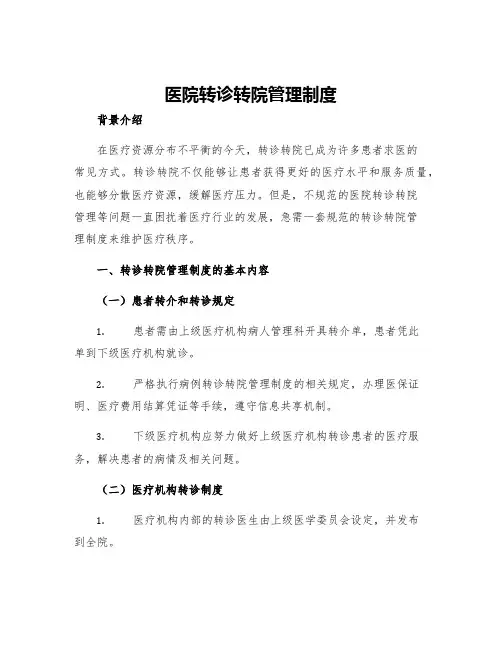 医院转诊转院管理制度

背景介绍

在医疗资源分布不平衡的今天，转诊转院已成为许多患者求医的常见方式。转诊转院不仅能够让患者获得更好的医疗水平和服务质量，也能够分散医疗资源，缓解医疗压力。但是，不规范的医院转诊转院管理等问题一直困扰着医疗行业的发展，急需一套规范的转诊转院管理制度来维护医疗秩序。

一、转诊转院管理制度的基本内容

（一）患者转介和转诊规定

1.　　患者需由上级医疗机构病人管理科开具转介单，患者凭此单到下级医疗机构就诊。

2.　　严格执行病例转诊转院管理制度的相关规定，办理医保证明、医疗费用结算凭证等手续，遵守信息共享机制。

3.　　下级医疗机构应努力做好上级医疗机构转诊患者的医疗服务，解决患者的病情及相关问题。

（二）医疗机构转诊制度

1.　　医疗机构内部的转诊医生由上级医学委员会设定，并发布到全院。